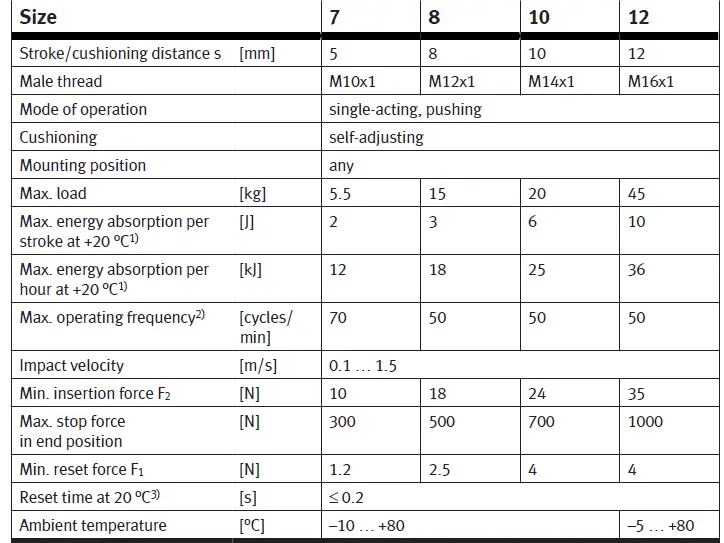 | Size | | 7 | 8 | 10 | 12 |
|---|---|---|---|---|---|
| Stroke/cushioning distance s | [mm] | 5 | 8 | 10 | 12 |
| Male thread | | M10x1 | M12x1 | M14x1 | M16x1 |
| Mode of operation | | single-acting, pushing | | | |
| Cushioning | | self-adjusting | | | |
| Mounting position | | any | | | |
| Max. load | [kg] | 5.5 | 15 | 20 | 45 |
| Max. energy absorption per stroke at +20 °C$^{1)}$ | [J] | 2 | 3 | 6 | 10 |
| Max. energy absorption per hour at +20 °C$^{1)}$ | [kJ] | 12 | 18 | 25 | 36 |
| Max. operating frequency$^{2)}$ | [cycles/min] | 70 | 50 | 50 | 50 |
| Impact velocity | [m/s] | 0.1 … 1.5 | | | |
| Min. insertion force $F_2$ | [N] | 10 | 18 | 24 | 35 |
| Max. stop force in end position | [N] | 300 | 500 | 700 | 1000 |
| Min. reset force $F_1$ | [N] | 1.2 | 2.5 | 4 | 4 |
| Reset time at 20 °C$^{3)}$ | [s] | ≤ 0.2 | | | |
| Ambient temperature | [°C] | –10 … +80 | | | –5 … +80 |